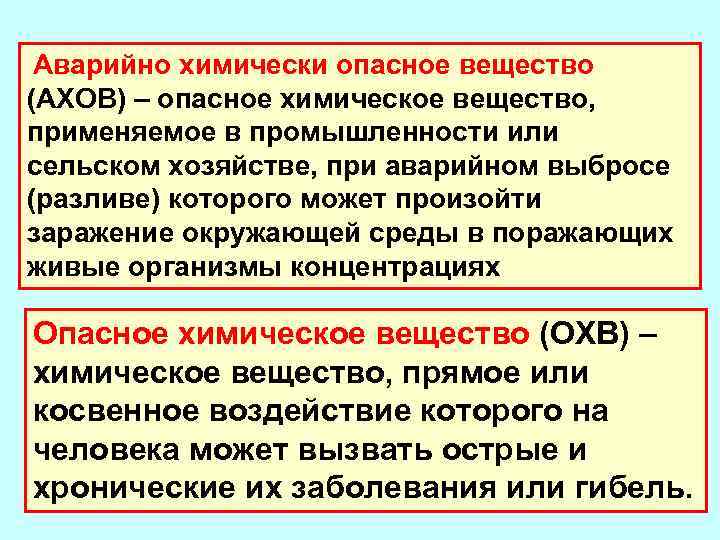 Аварийно химически опасное вещество (АХОВ) – опасное химическое вещество, применяемое в промышленности или сельском хозяйстве, при аварийном выбросе (разливе) которого может произойти заражение окружающей среды в поражающих живые организмы концентрациях

Опасное химическое вещество (ОХВ) – химическое вещество, прямое или косвенное воздействие которого на человека может вызвать острые и хронические их заболевания или гибель.